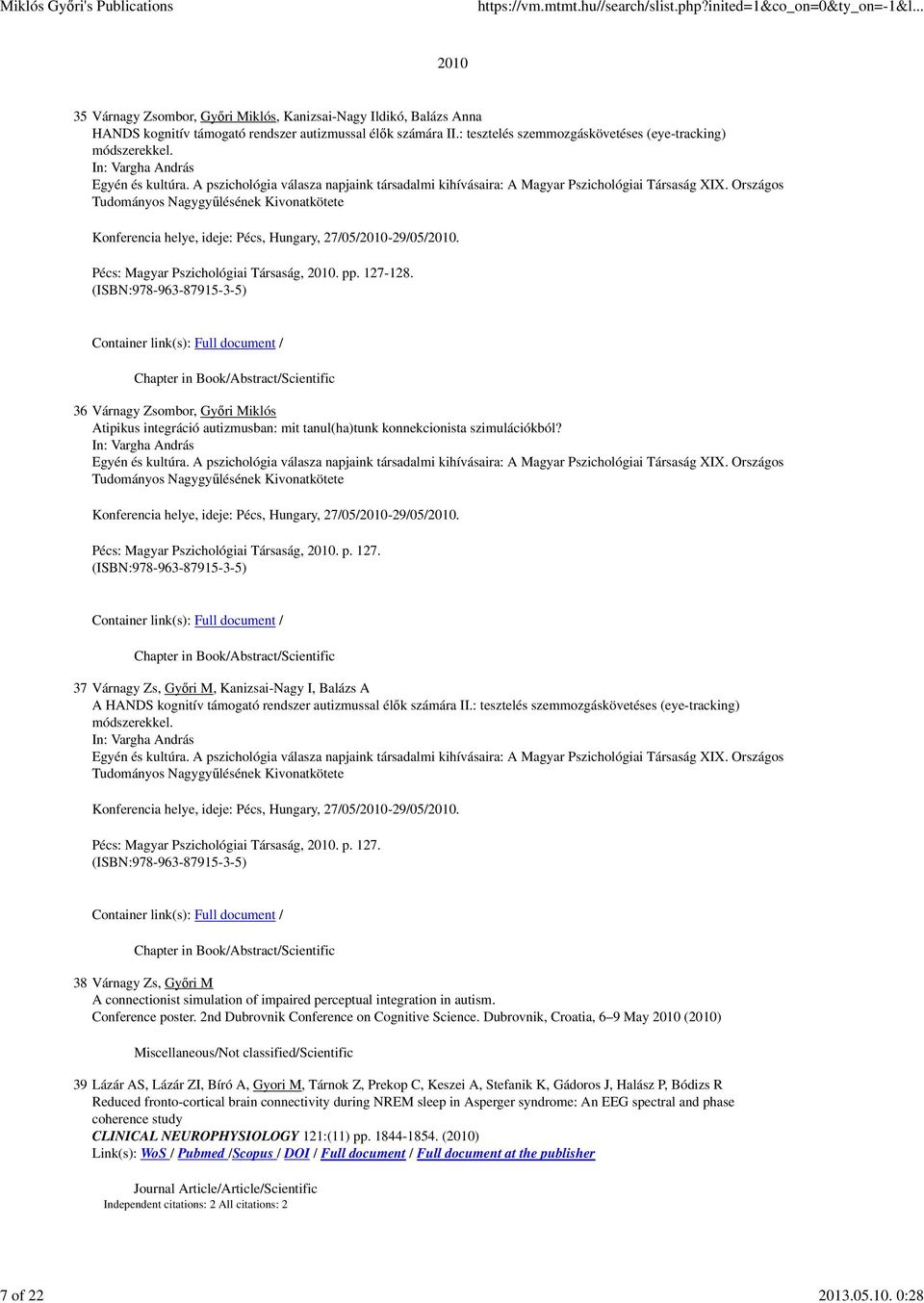 Miklós Győri's Publications https://vm.mtmt.hu//search/slist.php?inited=1&co_on=0&ty_on=-1&l...

2010

35 Várnagy Zsombor, Győri Miklós, Kanizsai-Nagy Ildikó, Balázs Anna
HANDS kognitív támogató rendszer autizmussal élők számára II.: tesztelés szemmozgáskövetéses (eye-tracking) módszerekkel.
In: Vargha András
Egyén és kultúra. A pszichológia válasza napjaink társadalmi kihívásaira: A Magyar Pszichológiai Társaság XIX. Országos Tudományos Nagygyűlésének Kivonatkötete

Konferencia helye, ideje: Pécs, Hungary, 27/05/2010-29/05/2010.

Pécs: Magyar Pszichológiai Társaság, 2010. pp. 127-128.
(ISBN:978-963-87915-3-5)

Container link(s): Full document /

Chapter in Book/Abstract/Scientific

36 Várnagy Zsombor, Győri Miklós
Atipikus integráció autizmusban: mit tanul(ha)tunk konnekcionista szimulációkból?
In: Vargha András
Egyén és kultúra. A pszichológia válasza napjaink társadalmi kihívásaira: A Magyar Pszichológiai Társaság XIX. Országos Tudományos Nagygyűlésének Kivonatkötete

Konferencia helye, ideje: Pécs, Hungary, 27/05/2010-29/05/2010.

Pécs: Magyar Pszichológiai Társaság, 2010. p. 127.
(ISBN:978-963-87915-3-5)

Container link(s): Full document /

Chapter in Book/Abstract/Scientific

37 Várnagy Zs, Győri M, Kanizsai-Nagy I, Balázs A
A HANDS kognitív támogató rendszer autizmussal élők számára II.: tesztelés szemmozgáskövetéses (eye-tracking) módszerekkel.
In: Vargha András
Egyén és kultúra. A pszichológia válasza napjaink társadalmi kihívásaira: A Magyar Pszichológiai Társaság XIX. Országos Tudományos Nagygyűlésének Kivonatkötete

Konferencia helye, ideje: Pécs, Hungary, 27/05/2010-29/05/2010.

Pécs: Magyar Pszichológiai Társaság, 2010. p. 127.
(ISBN:978-963-87915-3-5)

Container link(s): Full document /

Chapter in Book/Abstract/Scientific

38 Várnagy Zs, Győri M
A connectionist simulation of impaired perceptual integration in autism.
Conference poster. 2nd Dubrovnik Conference on Cognitive Science. Dubrovnik, Croatia, 6–9 May 2010 (2010)

Miscellaneous/Not classified/Scientific

39 Lázár AS, Lázár ZI, Bíró A, Gyori M, Tárnok Z, Prekop C, Keszei A, Stefanik K, Gádoros J, Halász P, Bódizs R
Reduced fronto-cortical brain connectivity during NREM sleep in Asperger syndrome: An EEG spectral and phase coherence study
CLINICAL NEUROPHYSIOLOGY 121:(11) pp. 1844-1854. (2010)
Link(s): WoS / Pubmed /Scopus / DOI / Full document / Full document at the publisher

Journal Article/Article/Scientific
Independent citations: 2 All citations: 2

7 of 22 2013.05.10. 0:28